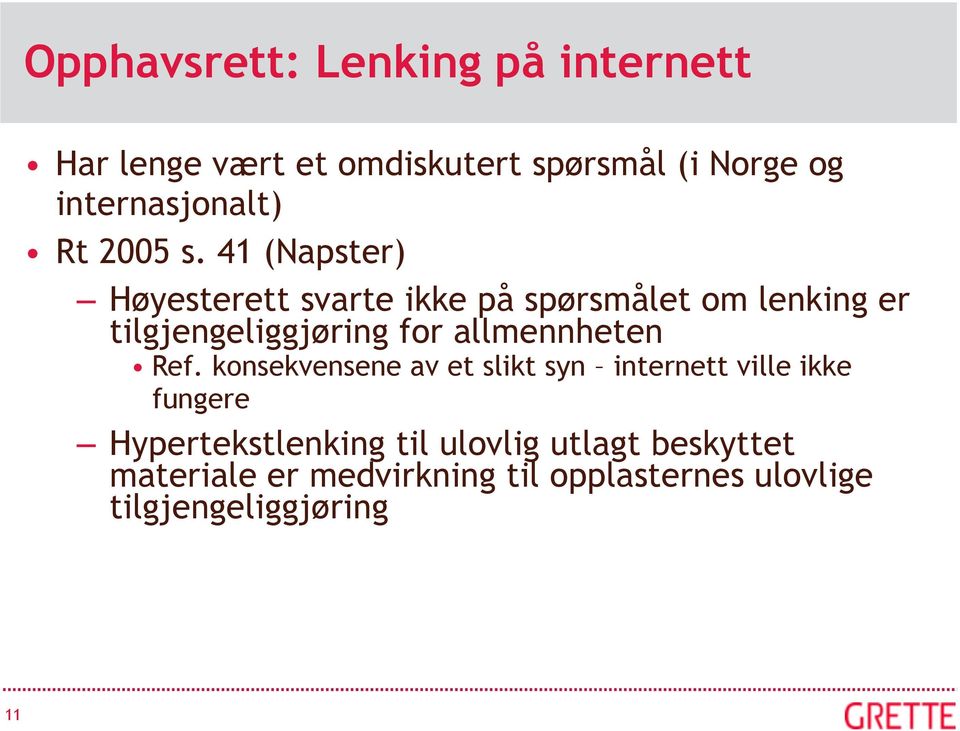 Opphavsrett: Lenking på internett

• Har lenge vært et omdiskutert spørsmål (i Norge og internasjonalt)
• Rt 2005 s. 41 (Napster)
– Høyesterett svarte ikke på spørsmålet om lenking er tilgjengeliggjøring for allmennheten
• Ref. konsekvensene av et slikt syn – internett ville ikke fungere
– Hypertekstlenking til ulovlig utlagt beskyttet materiale er medvirkning til opplasternes ulovlige tilgjengeliggjøring

11

GRETTE